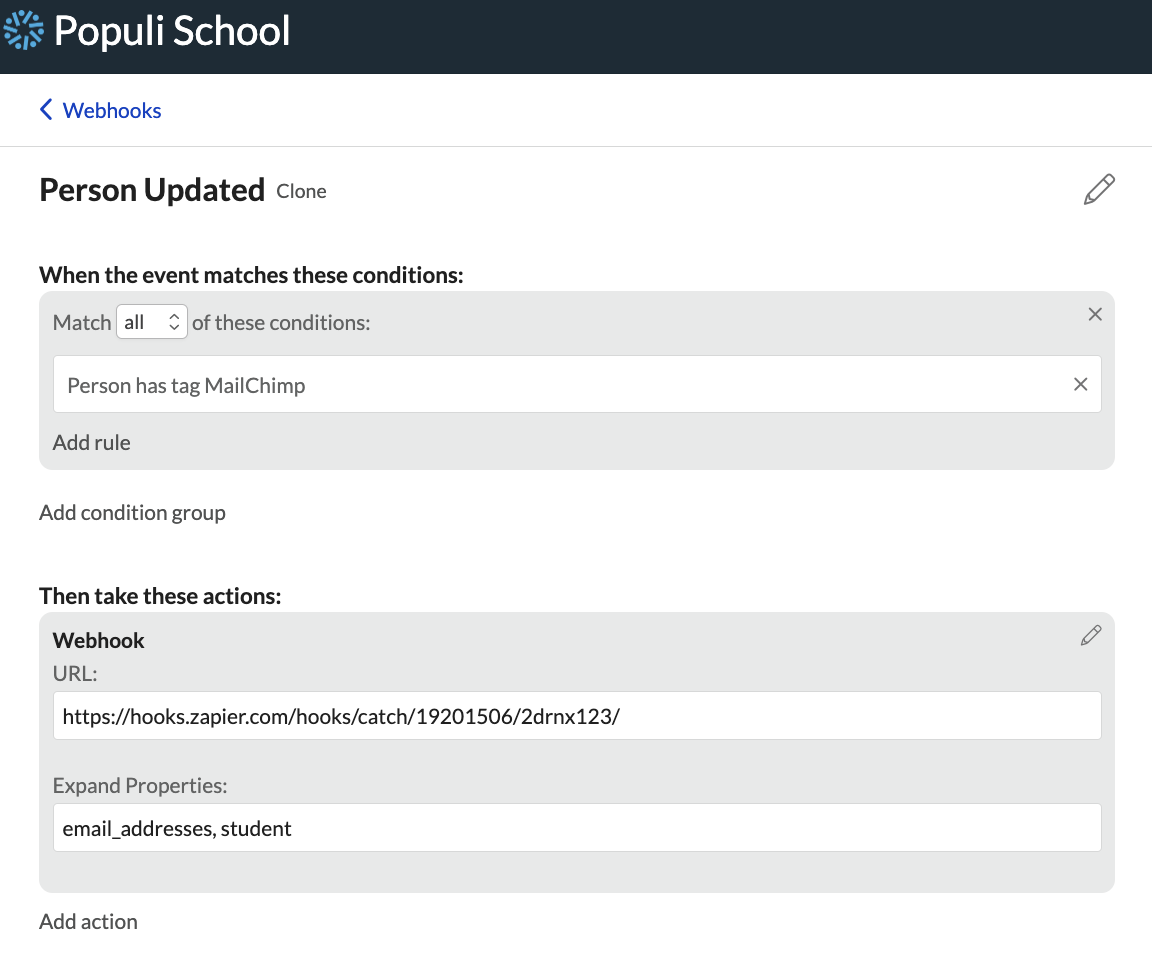 Populi School

Webhooks

Person Updated Clone

When the event matches these conditions:

Match all of these conditions:

Person has tag MailChimp

Add rule

Add condition group

Then take these actions:

Webhook

URL:

https://hooks.zapier.com/hooks/catch/19201506/2drnx123/

Expand Properties:

email_addresses, student

Add action